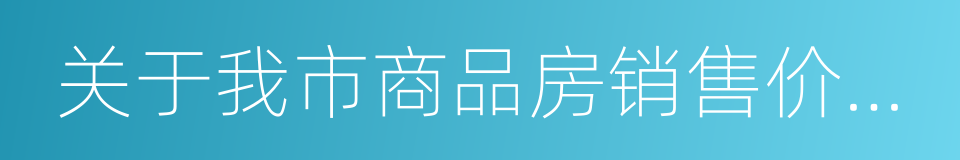 关于我市商品房销售价...